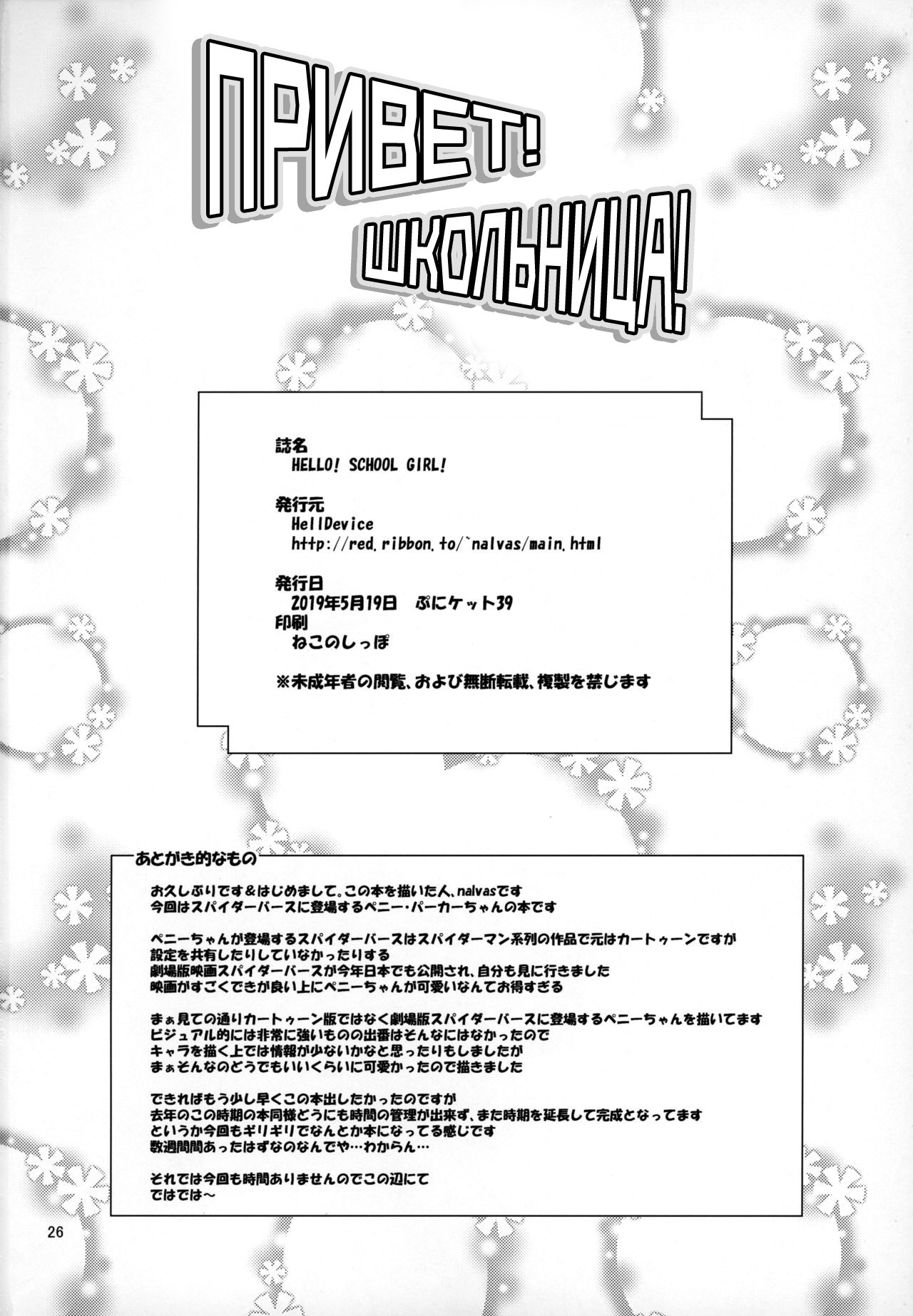 ПРИВЕТ!
ШКОЛЬНИЦА!

誌名
HELLO! SCHOOL GIRL!

発行元
HellDevice
http://red.ribbon.to/~nalvas/main.html

発行日
2019年5月19日 ぷにケット39
印刷
ねこのしっぽ

※未成年者の閲覧、および無断転載、複製を禁じます

あとがき的なもの

お久しぶりです&はじめまして、この本を描いた人、nalvasです
今回はスパイダーバースに登場するペニー・パーカーちゃんの本です

ペニーちゃんが登場するスパイダーバースはスパイダーマン系列の作品で元はカートゥーンですが
設定を共有したりしていなかったりする
劇場版映画スパイダーバースが今年日本でも公開され、自分も見に行きました
映画がすごくできが良い上にペニーちゃんが可愛いなんてお得すぎる

まぁ見ての通りカートゥーン版ではなく劇場版スパイダーバースに登場するペニーちゃんを描いてます
ビジュアル的には非常に強いものの出番はそんなにはなかったので
キャラを描く上では情報が少ないかなと思ったりもしましたが
まぁそんなのどうでもいいくらいに可愛かったので描きました

できればもう少し早くこの本出したかったのですが
去年のこの時期の本同様どうにも時間の管理が出来ず、また時期を延長して完成となってます
というか今回もギリギリでなんとか本になってる感じです
数週間間あったはずなのなんでや…わからん…

それでは今回も時間ありませんのでこの辺にて
ではでは~

26